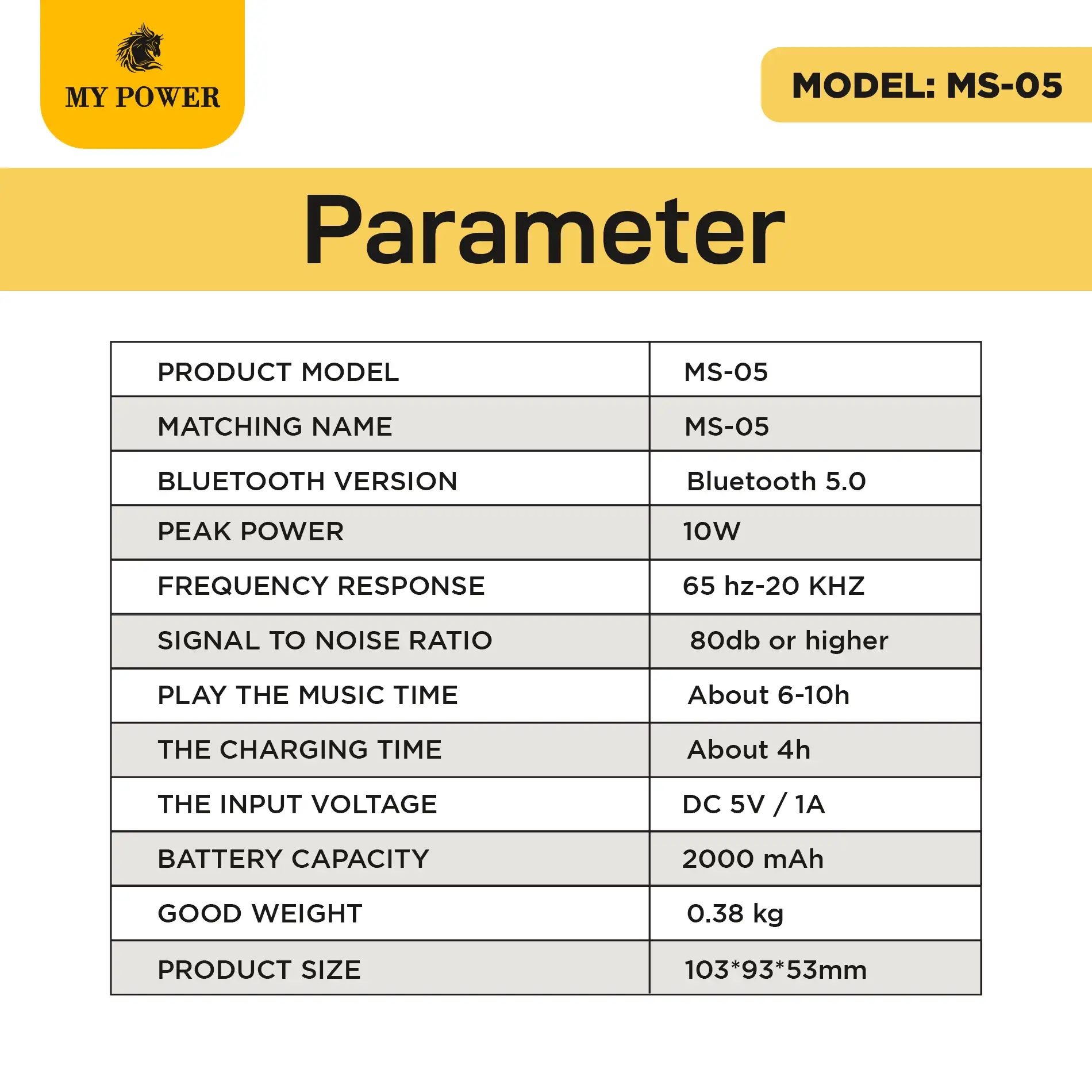 MY POWER

MODEL: MS-05

Parameter

| PRODUCT MODEL | MS-05 |
|---|---|
| MATCHING NAME | MS-05 |
| BLUETOOTH VERSION | Bluetooth 5.0 |
| PEAK POWER | 10W |
| FREQUENCY RESPONSE | 65 hz-20 KHZ |
| SIGNAL TO NOISE RATIO | 80db or higher |
| PLAY THE MUSIC TIME | About 6-10h |
| THE CHARGING TIME | About 4h |
| THE INPUT VOLTAGE | DC 5V / 1A |
| BATTERY CAPACITY | 2000 mAh |
| GOOD WEIGHT | 0.38 kg |
| PRODUCT SIZE | 103*93*53mm |